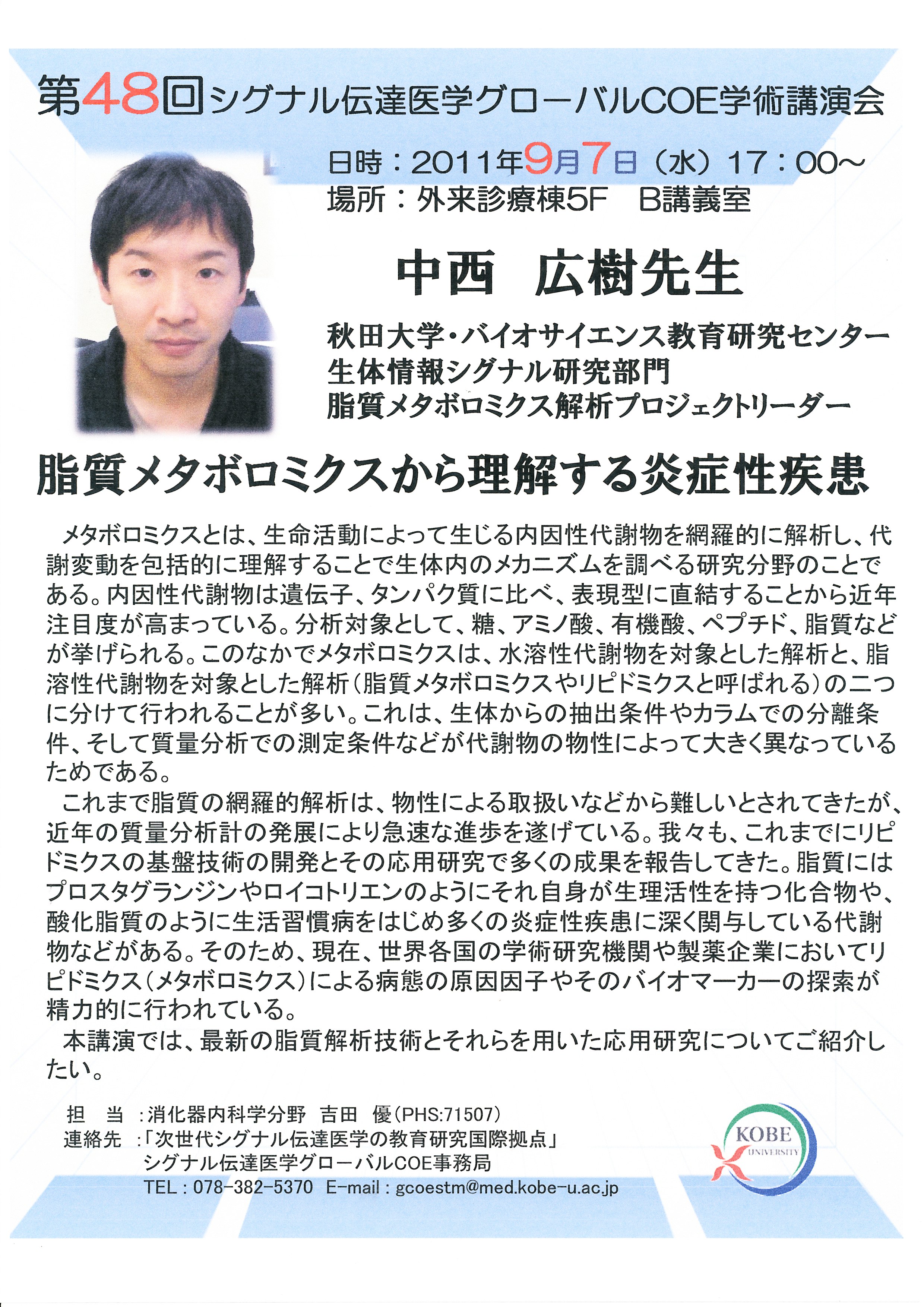 第48回シグナル伝達医学グローバルCOE学術講演会

日時：2011年9月7日（水）17：00～
場所：外来診療棟5F　B講義室

中西　広樹先生

秋田大学・バイオサイエンス教育研究センター
生体情報シグナル研究部門
脂質メタボロミクス解析プロジェクトリーダー

脂質メタボロミクスから理解する炎症性疾患

メタボロミクスとは、生命活動によって生じる内因性代謝物を網羅的に解析し、代謝変動を包括的に理解することで生体内のメカニズムを調べる研究分野のことである。内因性代謝物は遺伝子、タンパク質に比べ、表現型に直結することから近年注目度が高まっている。分析対象として、糖、アミノ酸、有機酸、ペプチド、脂質などが挙げられる。このなかでメタボロミクスは、水溶性代謝物を対象とした解析と、脂溶性代謝物を対象とした解析（脂質メタボロミクスやリピドミクスと呼ばれる）の二つに分けて行われることが多い。これは、生体からの抽出条件やカラムでの分離条件、そして質量分析での測定条件などが代謝物の物性によって大きく異なっているためである。

これまで脂質の網羅的解析は、物性による取扱いなどから難しいとされてきたが、近年の質量分析計の発展により急速な進歩を遂げている。我々も、これまでにリピドミクスの基盤技術の開発とその応用研究で多くの成果を報告してきた。脂質にはプロスタグランジンやロイコトリエンのようにそれ自身が生理活性を持つ化合物や、酸化脂質のように生活習慣病をはじめ多くの炎症性疾患に深く関与している代謝物などがある。そのため、現在、世界各国の学術研究機関や製薬企業においてリピドミクス（メタボロミクス）による病態の原因因子やそのバイオマーカーの探索が精力的に行われている。

本講演では、最新の脂質解析技術とそれらを用いた応用研究についてご紹介したい。

担　当　：消化器内科学分野　吉田　優（PHS:71507）
連絡先　：「次世代シグナル伝達医学の教育研究国際拠点」
シグナル伝達医学グローバルCOE事務局
TEL：078-382-5370　E-mail：gcoestm@med.kobe-u.ac.jp

KOBE UNIVERSITY